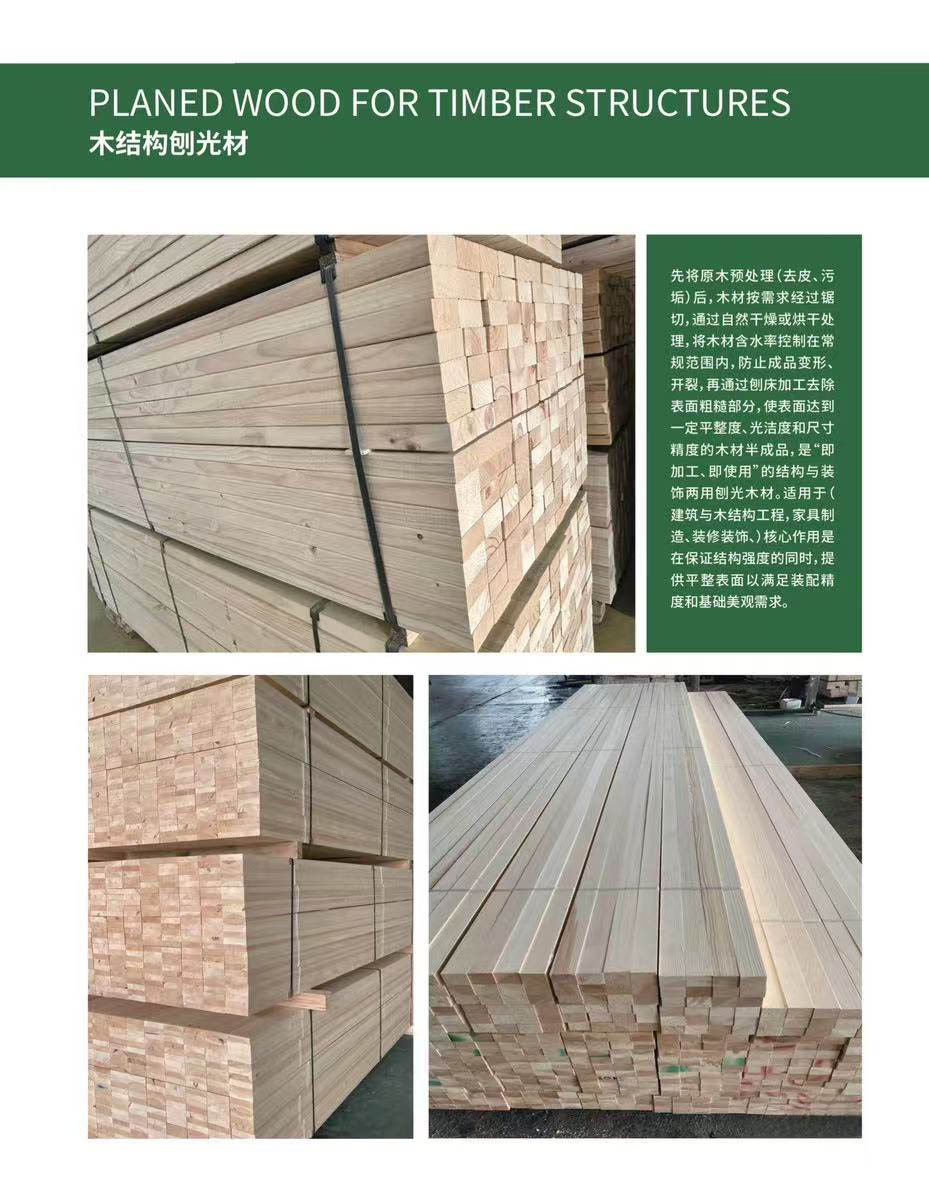 PLANED WOOD FOR TIMBER STRUCTURES
木结构刨光材

先将原木预处理(去皮、污垢)后,木材按需求经过锯切,通过自然干燥或烘干处理,将木材含水率控制在常规范围内,防止成品变形、开裂,再通过刨床加工去除表面粗糙部分,使表面达到一定平整度、光洁度和尺寸精度的木材半成品,是“即加工、即使用”的结构与装饰两用刨光木材。适用于(建筑与木结构工程,家具制造、装修装饰、)核心作用是在保证结构强度的同时,提供平整表面以满足装配精度和基础美观需求。